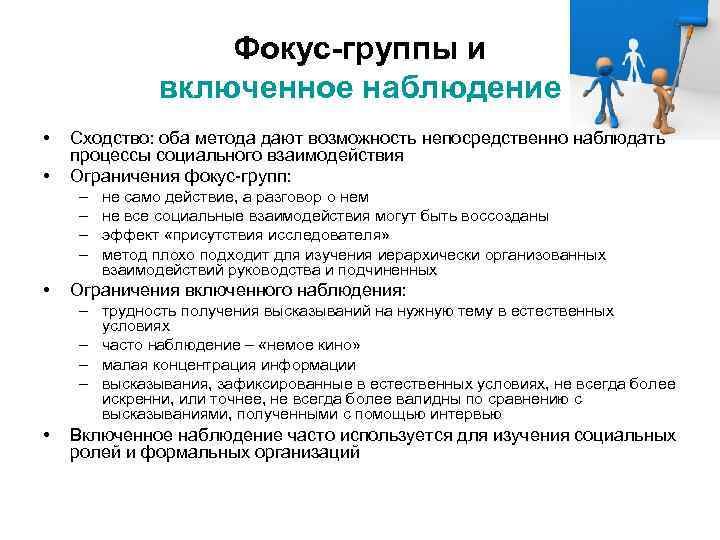 Фокус-группы и
включенное наблюдение

• Сходство: оба метода дают возможность непосредственно наблюдать процессы социального взаимодействия
• Ограничения фокус-групп:
– не само действие, а разговор о нем
– не все социальные взаимодействия могут быть воссозданы
– эффект «присутствия исследователя»
– метод плохо подходит для изучения иерархически организованных взаимодействий руководства и подчиненных
• Ограничения включенного наблюдения:
– трудность получения высказываний на нужную тему в естественных условиях
– часто наблюдение – «немое кино»
– малая концентрация информации
– высказывания, зафиксированные в естественных условиях, не всегда более искренни, или точнее, не всегда более валидны по сравнению с высказываниями, полученными с помощью интервью
• Включенное наблюдение часто используется для изучения социальных ролей и формальных организаций